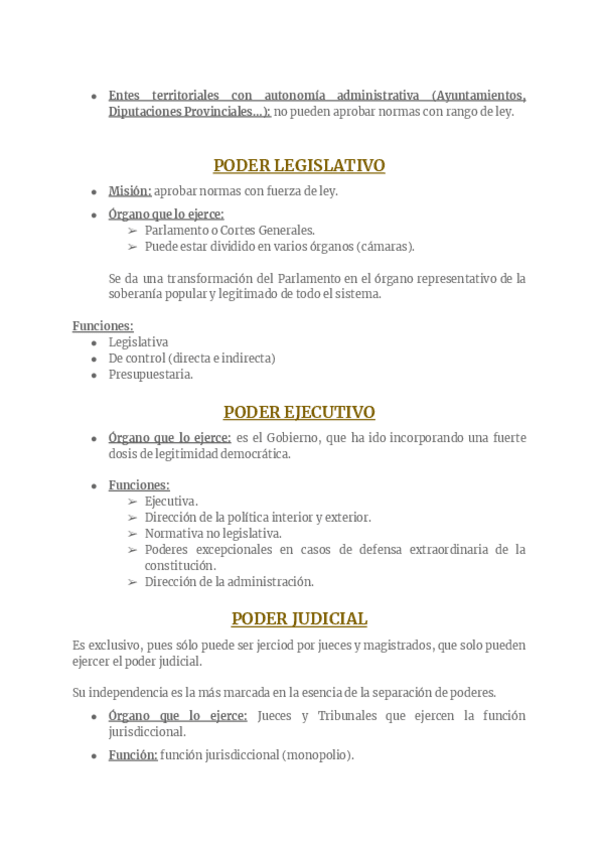 • Entes territoriales con autonomía administrativa (Ayuntamientos, Diputaciones Provinciales...): no pueden aprobar normas con rango de ley.

PODER LEGISLATIVO

• Misión: aprobar normas con fuerza de ley.
• Órgano que lo ejerce:
➢ Parlamento o Cortes Generales.
➢ Puede estar dividido en varios órganos (cámaras).

Se da una transformación del Parlamento en el órgano representativo de la soberanía popular y legitimado de todo el sistema.

Funciones:
• Legislativa
• De control (directa e indirecta)
• Presupuestaria.

PODER EJECUTIVO

• Órgano que lo ejerce: es el Gobierno, que ha ido incorporando una fuerte dosis de legitimidad democrática.

• Funciones:
➢ Ejecutiva.
➢ Dirección de la política interior y exterior.
➢ Normativa no legislativa.
➢ Poderes excepcionales en casos de defensa extraordinaria de la constitución.
➢ Dirección de la administración.

PODER JUDICIAL

Es exclusivo, pues sólo puede ser jerciod por jueces y magistrados, que solo pueden ejercer el poder judicial.

Su independencia es la más marcada en la esencia de la separación de poderes.

• Órgano que lo ejerce: Jueces y Tribunales que ejercen la función jurisdiccional.
• Función: función jurisdiccional (monopolio).